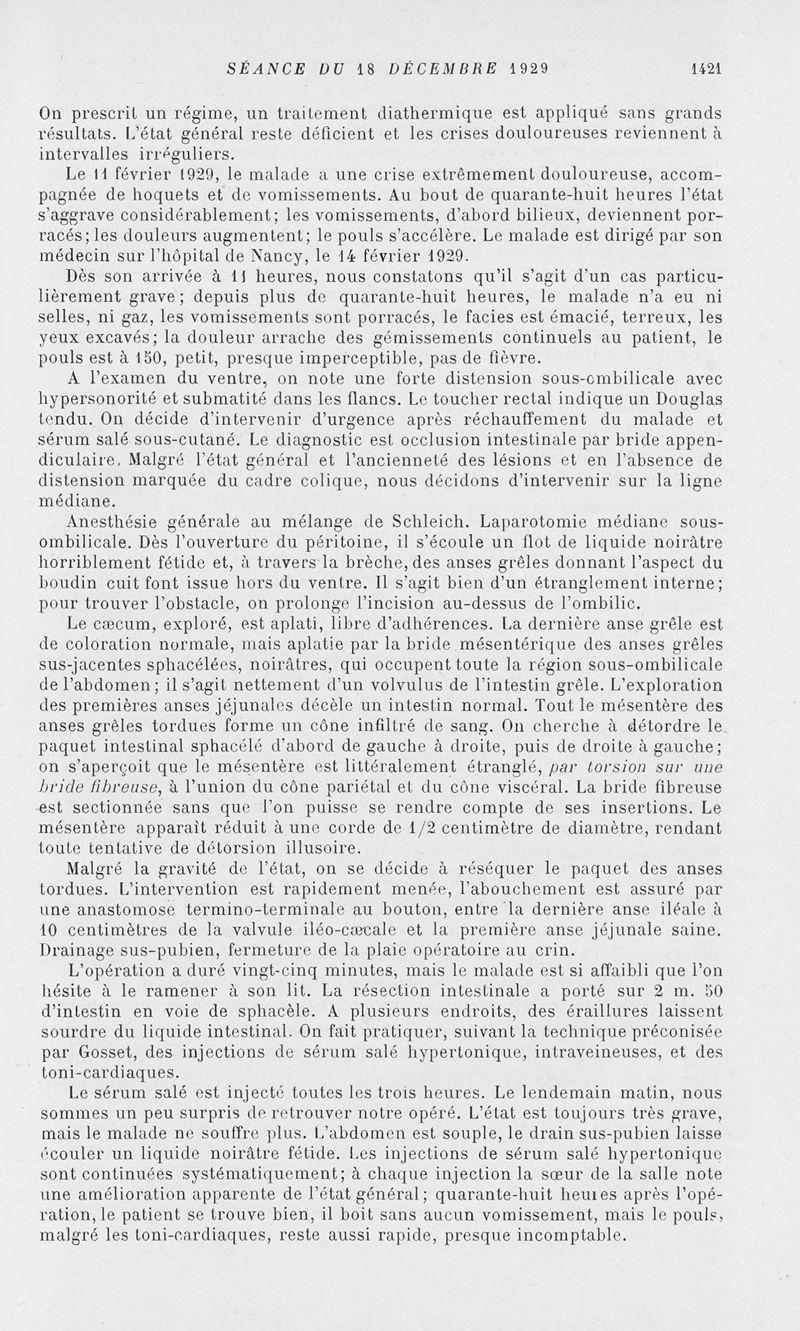 SÉANCE DU 18 DÉCEMBRE 1929 1421

On prescrit un régime, un traitement diathermique est appliqué sans grands résultats. L'état général reste déficient et les crises douloureuses reviennent à intervalles irréguliers.

Le 11 février 1929, le malade a une crise extrêmement douloureuse, accompagnée de hoquets et de vomissements. Au bout de quarante-huit heures l'état s'aggrave considérablement; les vomissements, d'abord bilieux, deviennent porracés; les douleurs augmentent; le pouls s'accélère. Le malade est dirigé par son médecin sur l'hôpital de Nancy, le 14 février 1929.

Dès son arrivée à 11 heures, nous constatons qu'il s'agit d'un cas particulièrement grave; depuis plus de quarante-huit heures, le malade n'a eu ni selles, ni gaz, les vomissements sont porracés, le facies est émacié, terreux, les yeux excavés; la douleur arrache des gémissements continuels au patient, le pouls est à 150, petit, presque imperceptible, pas de fièvre.

A l'examen du ventre, on note une forte distension sous-ombilicale avec hypersonorité et submatité dans les flancs. Le toucher rectal indique un Douglas tendu. On décide d'intervenir d'urgence après réchauffement du malade et sérum salé sous-cutané. Le diagnostic est occlusion intestinale par bride appendiculaire. Malgré l'état général et l'ancienneté des lésions et en l'absence de distension marquée du cadre colique, nous décidons d'intervenir sur la ligne médiane.

Anesthésie générale au mélange de Schleich. Laparotomie médiane sous-ombilicale. Dès l'ouverture du péritoine, il s'écoule un flot de liquide noirâtre horriblement fétide et, à travers la brèche, des anses grêles donnant l'aspect du boudin cuit font issue hors du ventre. Il s'agit bien d'un étranglement interne; pour trouver l'obstacle, on prolonge l'incision au-dessus de l'ombilic.

Le cæcum, exploré, est aplati, libre d'adhérences. La dernière anse grêle est de coloration normale, mais aplatie par la bride mésentérique des anses grêles sus-jacentes sphacélées, noirâtres, qui occupent toute la région sous-ombilicale de l'abdomen; il s'agit nettement d'un volvulus de l'intestin grêle. L'exploration des premières anses jéjunales décèle un intestin normal. Tout le mésentère des anses grêles tordues forme un cône infiltré de sang. On cherche à détordre le paquet intestinal sphacélé d'abord de gauche à droite, puis de droite à gauche; on s'aperçoit que le mésentère est littéralement étranglé, par torsion sur une bride fibreuse, à l'union du cône pariétal et du cône viscéral. La bride fibreuse est sectionnée sans que l'on puisse se rendre compte de ses insertions. Le mésentère apparaît réduit à une corde de 1/2 centimètre de diamètre, rendant toute tentative de détorsion illusoire.

Malgré la gravité de l'état, on se décide à réséquer le paquet des anses tordues. L'intervention est rapidement menée, l'abouchement est assuré par une anastomose termino-terminale au bouton, entre la dernière anse iléale à 10 centimètres de la valvule iléo-cæcale et la première anse jéjunale saine. Drainage sus-pubien, fermeture de la plaie opératoire au crin.

L'opération a duré vingt-cinq minutes, mais le malade est si affaibli que l'on hésite à le ramener à son lit. La résection intestinale a porté sur 2 m. 50 d'intestin en voie de sphacèle. A plusieurs endroits, des éraillures laissent sourdre du liquide intestinal. On fait pratiquer, suivant la technique préconisée par Gosset, des injections de sérum salé hypertonique, intraveineuses, et des toni-cardiaques.

Le sérum salé est injecté toutes les trois heures. Le lendemain matin, nous sommes un peu surpris de retrouver notre opéré. L'état est toujours très grave, mais le malade ne souffre plus. L'abdomen est souple, le drain sus-pubien laisse écouler un liquide noirâtre fétide. Les injections de sérum salé hypertonique sont continuées systématiquement; à chaque injection la sœur de la salle note une amélioration apparente de l'état général; quarante-huit heures après l'opération, le patient se trouve bien, il boit sans aucun vomissement, mais le pouls, malgré les toni-cardiaques, reste aussi rapide, presque incomptable.